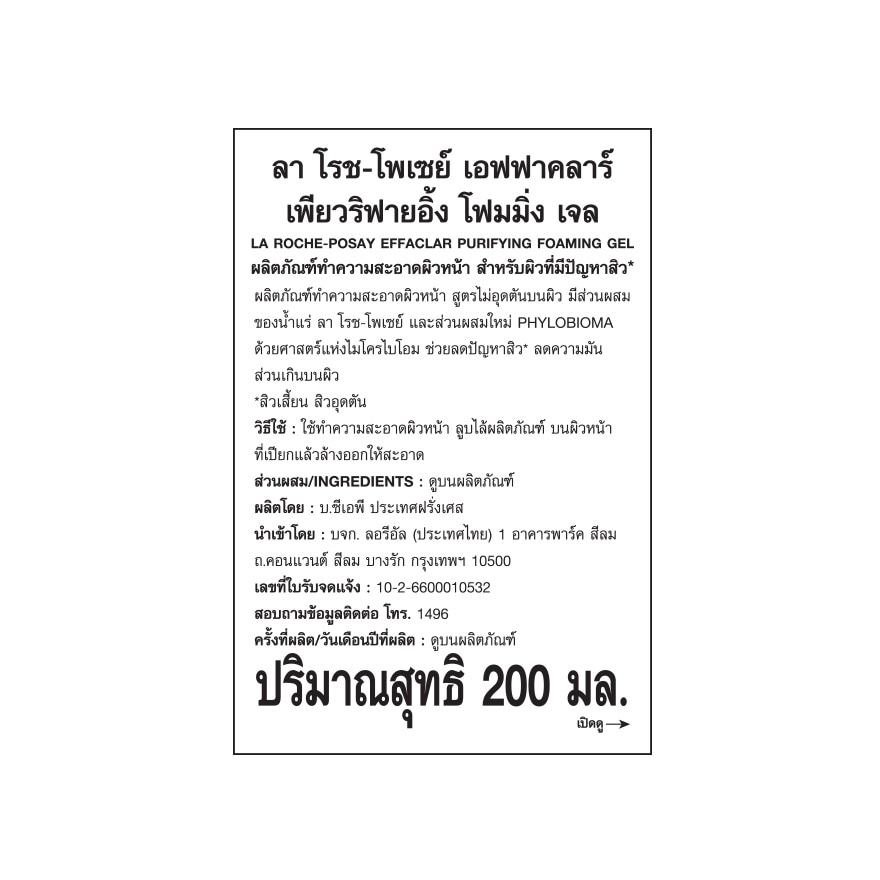 ลา โรช-โพเซย์ เอฟฟาคลาร์ เพียวริฟายอิ้ง โฟมมิ่ง เจล

LA ROCHE-POSAY EFFACLAR PURIFYING FOAMING GEL

ผลิตภัณฑ์ทำความสะอาดผิวหน้า สำหรับผิวที่มีปัญหาสิว*

ผลิตภัณฑ์ทำความสะอาดผิวหน้า สูตรไม่อุดตันบนผิว มีส่วนผสมของน้ำแร่ ลา โรช-โพเซย์ และส่วนผสมใหม่ PHYLOBIOMA ด้วยศาสตร์แห่งไมโครไบโอม ช่วยลดปัญหาสิว* ลดความมันส่วนเกินบนผิว

*สิวเสี้ยน สิวอุดตัน

วิธีใช้ : ใช้ทำความสะอาดผิวหน้า ลูบไล้ผลิตภัณฑ์ บนผิวหน้าที่เปียกแล้วล้างออกให้สะอาด

ส่วนผสม/INGREDIENTS : ดูบนผลิตภัณฑ์

ผลิตโดย : บ.ซีเอพี ประเทศฝรั่งเศส

นำเข้าโดย : บจก. ลอรีอัล (ประเทศไทย) 1 อาคารพาร์ค สีลม ถ.คอนแวนต์ สีลม บางรัก กรุงเทพฯ 10500

เลขที่ใบรับจดแจ้ง : 10-2-6600010532

สอบถามข้อมูลติดต่อ โทร. 1496

ครั้งที่ผลิต/วันเดือนปีที่ผลิต : ดูบนผลิตภัณฑ์

ปริมาณสุทธิ 200 มล.

เปิดดู